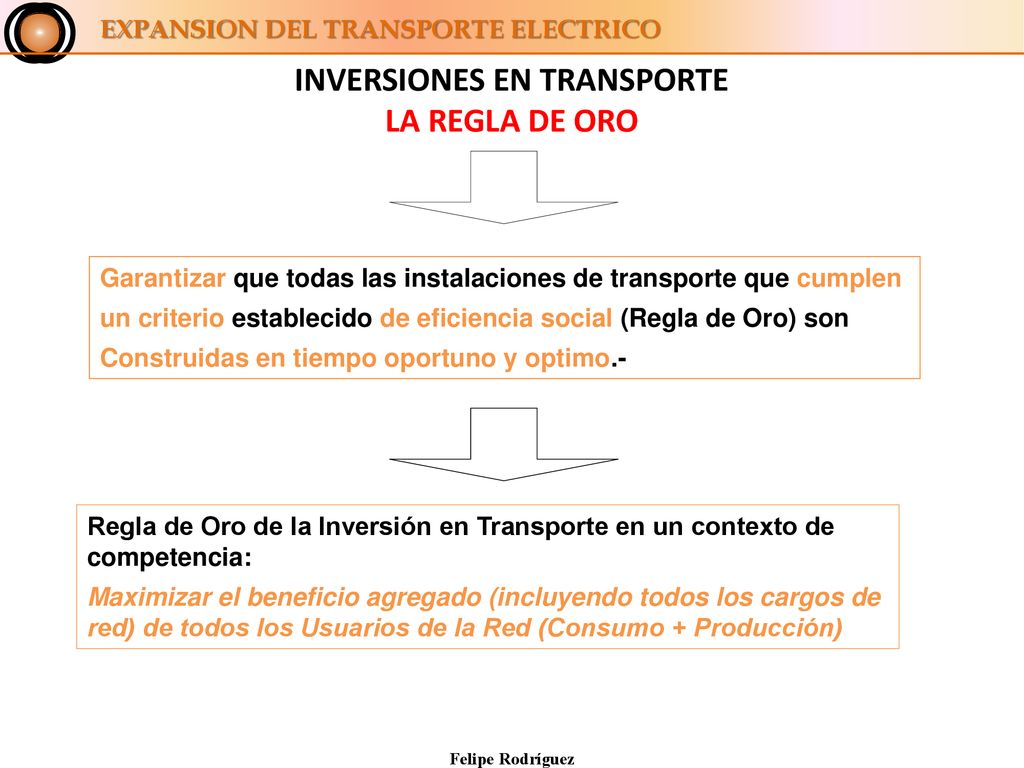 EXPANSION DEL TRANSPORTE ELECTRICO

INVERSIONES EN TRANSPORTE
LA REGLA DE ORO

Garantizar que todas las instalaciones de transporte que cumplen un criterio establecido de eficiencia social (Regla de Oro) son Construidas en tiempo oportuno y optimo.-

Regla de Oro de la Inversión en Transporte en un contexto de competencia:

Maximizar el beneficio agregado (incluyendo todos los cargos de red) de todos los Usuarios de la Red (Consumo + Producción)

Felipe Rodríguez